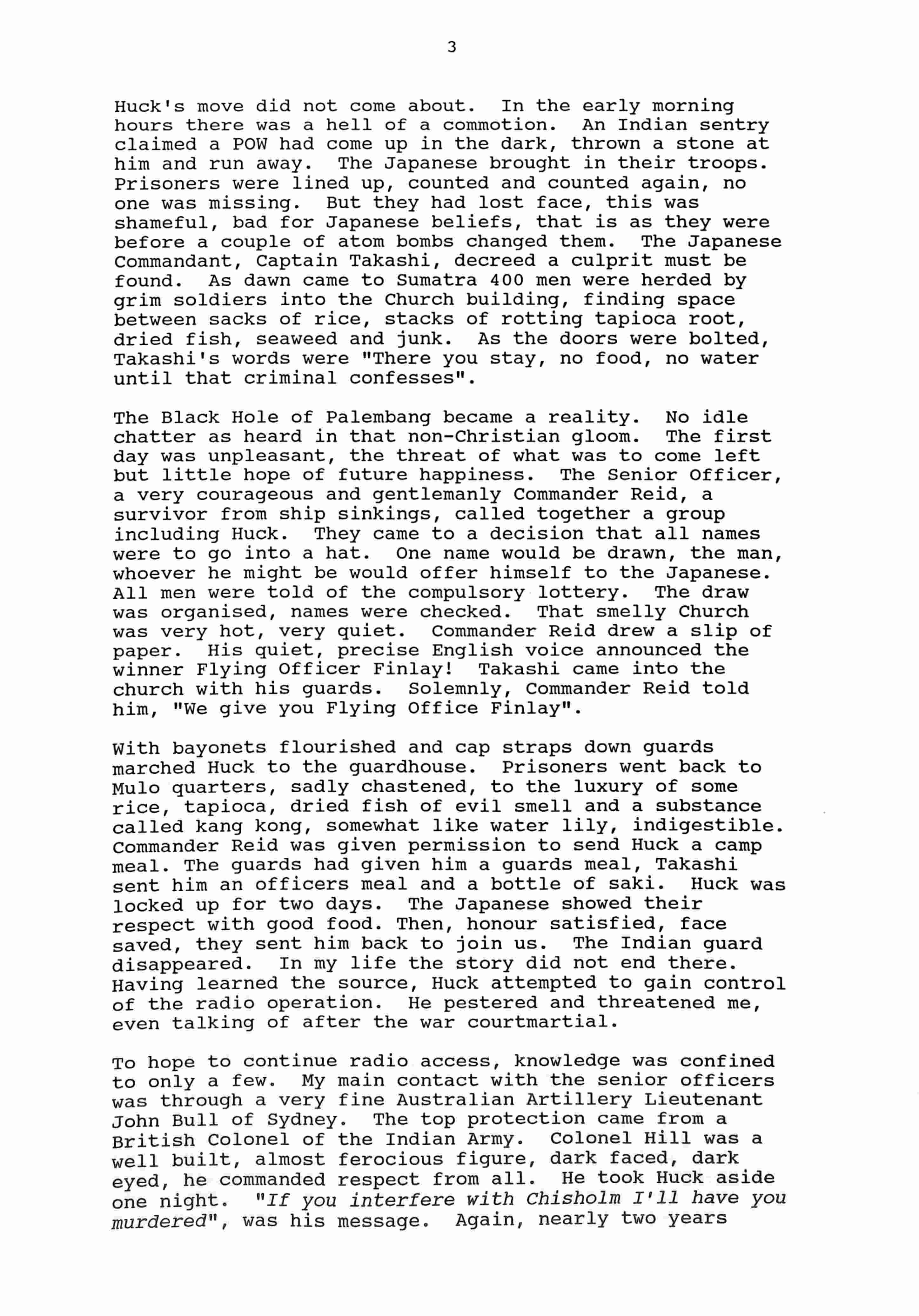 3

Huck's move did not come about. In the early morning hours there was a hell of a commotion. An Indian sentry claimed a POW had come up in the dark, thrown a stone at him and run away. The Japanese brought in their troops. Prisoners were lined up, counted and counted again, no one was missing. But they had lost face, this was shameful, bad for Japanese beliefs, that is as they were before a couple of atom bombs changed them. The Japanese Commandant, Captain Takashi, decreed a culprit must be found. As dawn came to Sumatra 400 men were herded by grim soldiers into the Church building, finding space between sacks of rice, stacks of rotting tapioca root, dried fish, seaweed and junk. As the doors were bolted, Takashi's words were "There you stay, no food, no water until that criminal confesses".

The Black Hole of Palembang became a reality. No idle chatter as heard in that non-Christian gloom. The first day was unpleasant, the threat of what was to come left but little hope of future happiness. The Senior Officer, a very courageous and gentlemanly Commander Reid, a survivor from ship sinkings, called together a group including Huck. They came to a decision that all names were to go into a hat. One name would be drawn, the man, whoever he might be would offer himself to the Japanese. All men were told of the compulsory lottery. The draw was organised, names were checked. That smelly Church was very hot, very quiet. Commander Reid drew a slip of paper. His quiet, precise English voice announced the winner Flying Officer Finlay! Takashi came into the church with his guards. Solemnly, Commander Reid told him, "We give you Flying Office Finlay".

With bayonets flourished and cap straps down guards marched Huck to the guardhouse. Prisoners went back to Mulo quarters, sadly chastened, to the luxury of some rice, tapioca, dried fish of evil smell and a substance called kang kong, somewhat like water lily, indigestible. Commander Reid was given permission to send Huck a camp meal. The guards had given him a guards meal, Takashi sent him an officers meal and a bottle of saki. Huck was locked up for two days. The Japanese showed their respect with good food. Then, honour satisfied, face saved, they sent him back to join us. The Indian guard disappeared. In my life the story did not end there. Having learned the source, Huck attempted to gain control of the radio operation. He pestered and threatened me, even talking of after the war courtmartial.

To hope to continue radio access, knowledge was confined to only a few. My main contact with the senior officers was through a very fine Australian Artillery Lieutenant John Bull of Sydney. The top protection came from a British Colonel of the Indian Army. Colonel Hill was a well built, almost ferocious figure, dark faced, dark eyed, he commanded respect from all. He took Huck aside one night. "If you interfere with Chisholm I'll have you murdered", was his message. Again, nearly two years